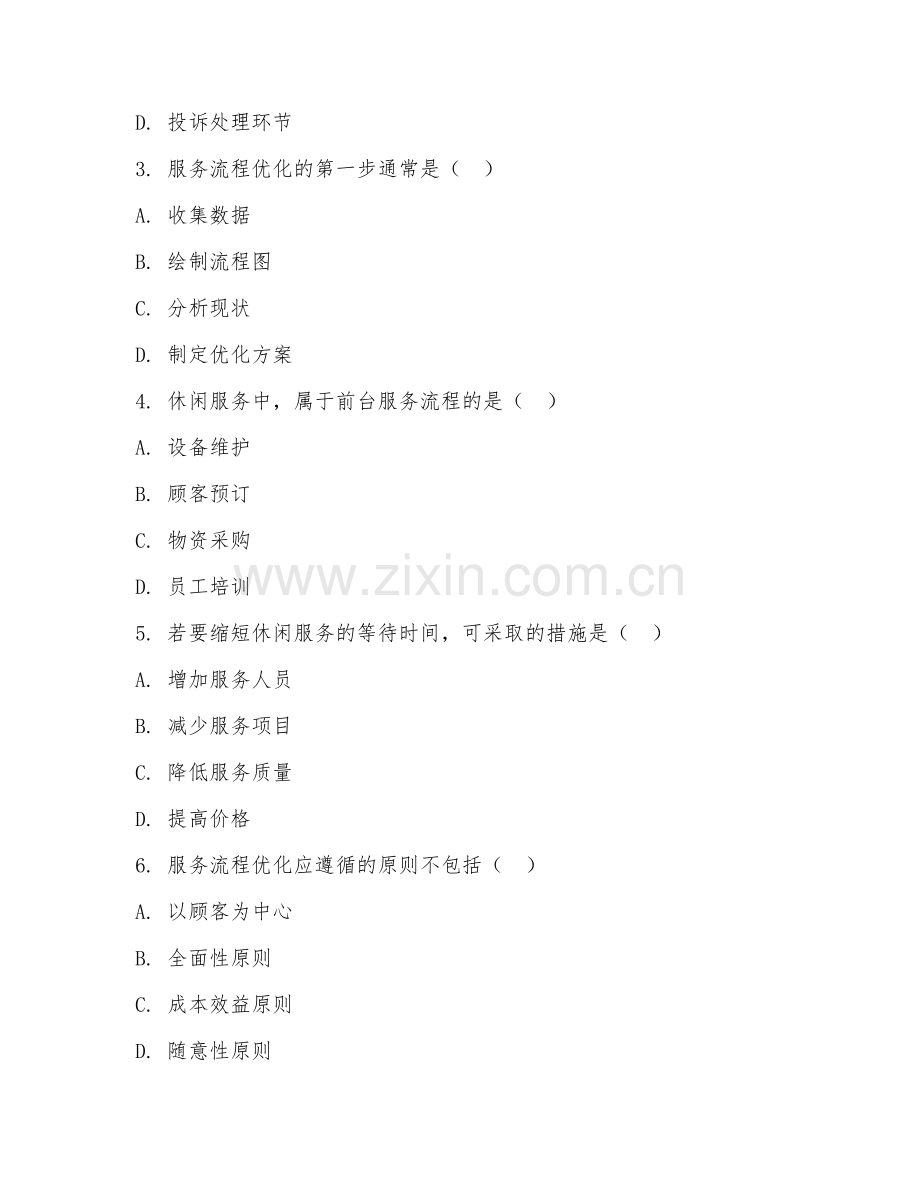 D. 投诉处理环节

3. 服务流程优化的第一步通常是（　）

A. 收集数据

B. 绘制流程图

C. 分析现状

D. 制定优化方案

4. 休闲服务中，属于前台服务流程的是（　）

A. 设备维护

B. 顾客预订

C. 物资采购

D. 员工培训

www.zixin.com.cn

5. 若要缩短休闲服务的等待时间，可采取的措施是（　）

A. 增加服务人员

B. 减少服务项目

C. 降低服务质量

D. 提高价格

6. 服务流程优化应遵循的原则不包括（　）

A. 以顾客为中心

B. 全面性原则

C. 成本效益原则

D. 随意性原则